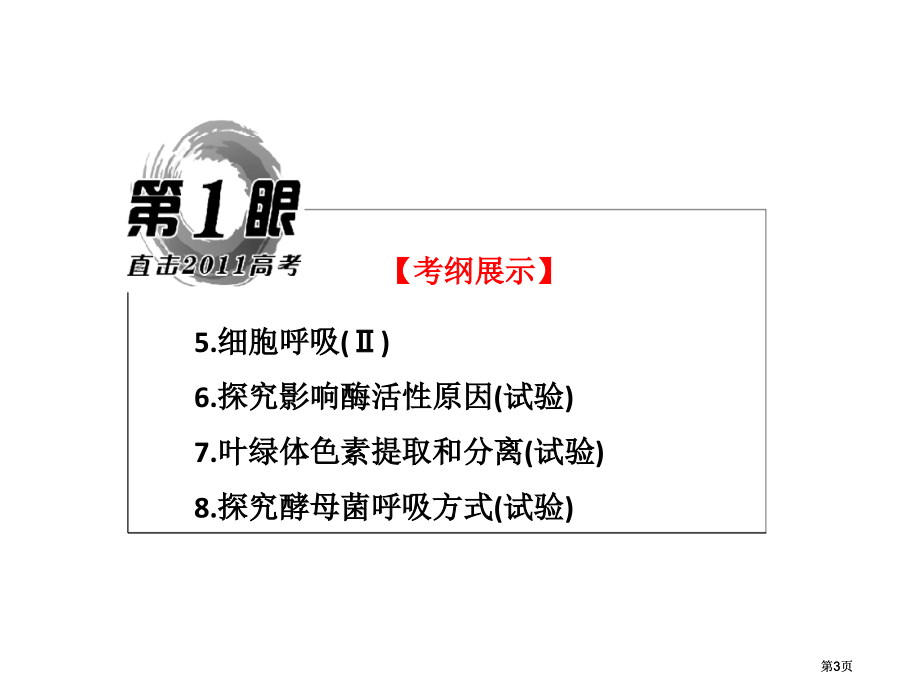 第1眼
直击2011高考

【考纲展示】

5.细胞呼吸(Ⅱ)
6.探究影响酶活性原因(试验)
7.叶绿体色素提取和分离(试验)
8.探究酵母菌呼吸方式(试验)

第3页